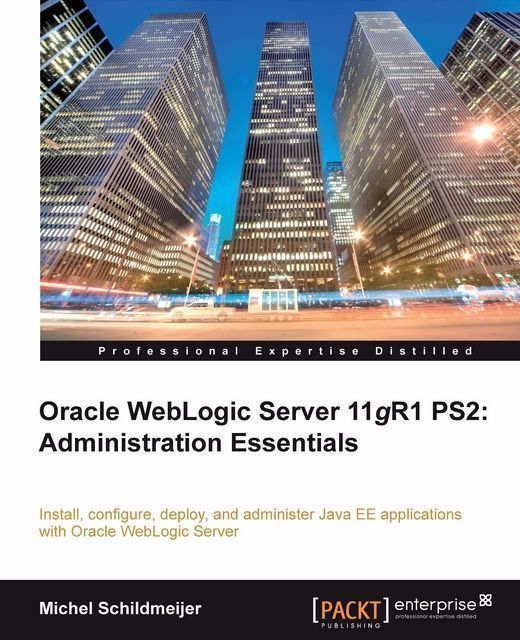 Professional Expertise Distilled

Oracle WebLogic Server 11gR1 PS2: Administration Essentials

Install, configure, deploy, and administer Java EE applications with Oracle WebLogic Server

Michel Schildmeijer

[PACKT] PUBLISHING enterprise professional expertise distilled